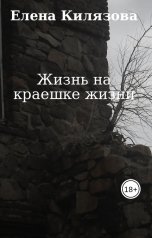 Елена Килязова

Жизнь на краешке жизни

18+